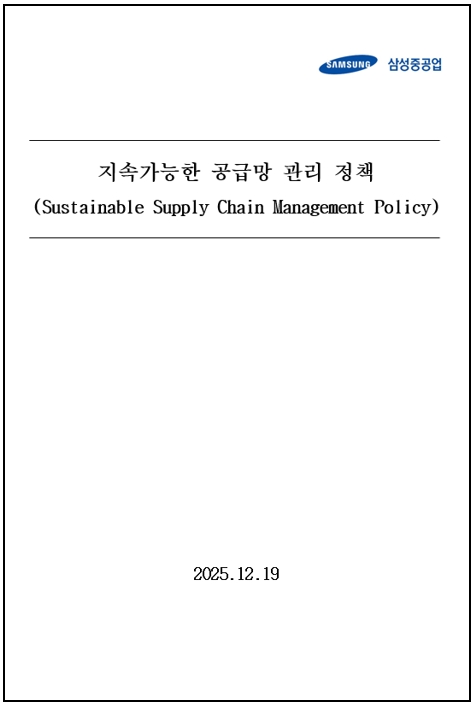 SAMSUNG 삼성중공업

지속가능한 공급망 관리 정책
(Sustainable Supply Chain Management Policy)

2025.12.19